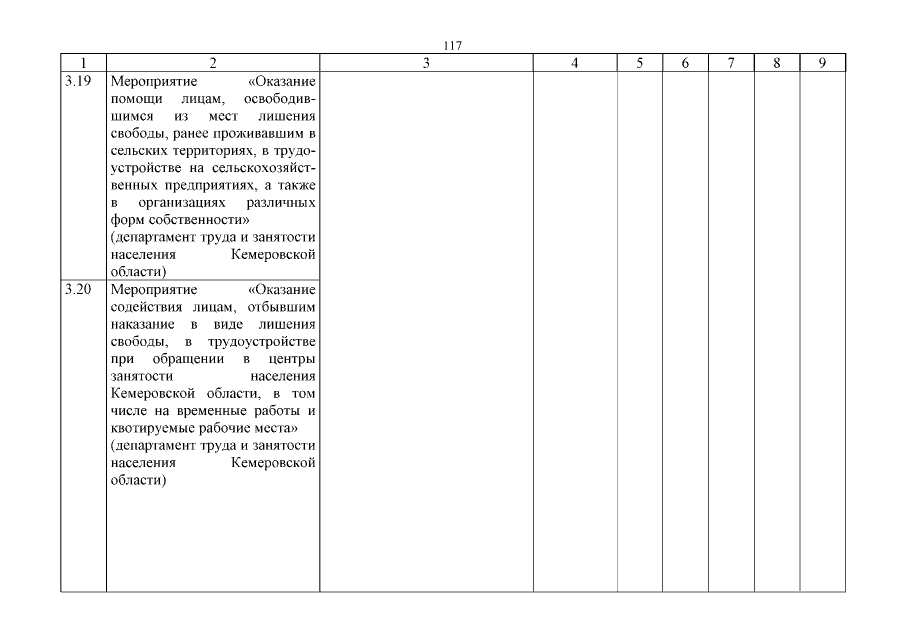 117

| 1 | 2 | 3 | 4 | 5 | 6 | 7 | 8 | 9 |
|---|---|---|---|---|---|---|---|---|
| 3.19 | Мероприятие «Оказание помощи лицам, освободившимся из мест лишения свободы, ранее проживавшим в сельских территориях, в трудоустройстве на сельскохозяйственных предприятиях, а также в организациях различных форм собственности» (департамент труда и занятости населения Кемеровской области) | | | | | | | |
| 3.20 | Мероприятие «Оказание содействия лицам, отбывшим наказание в виде лишения свободы, в трудоустройстве при обращении в центры занятости населения Кемеровской области, в том числе на временные работы и квотируемые рабочие места» (департамент труда и занятости населения Кемеровской области) | | | | | | | |